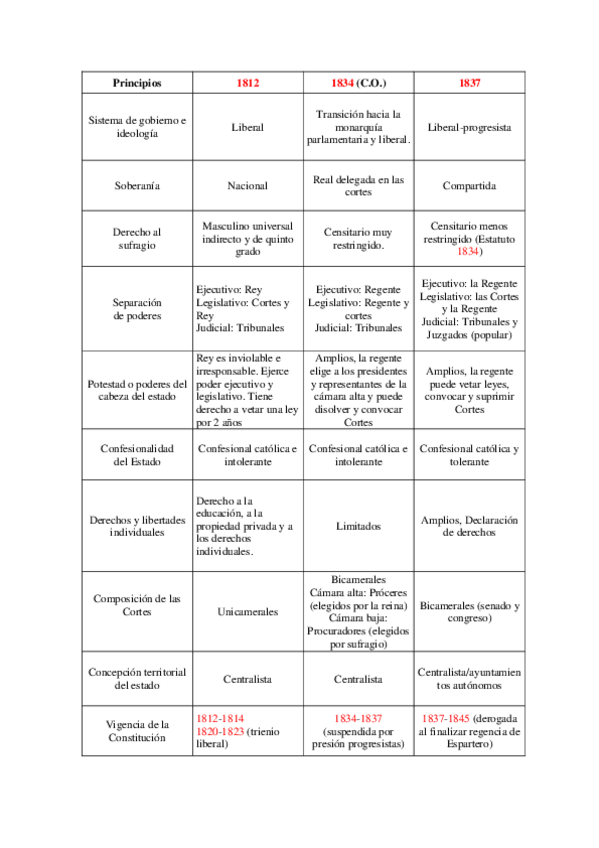 | Principios | 1812 | 1834 (C.O.) | 1837 |
|---|---|---|---|
| Sistema de gobierno e ideología | Liberal | Transición hacia la monarquía parlamentaria y liberal. | Liberal-progresista |
| Soberanía | Nacional | Real delegada en las cortes | Compartida |
| Derecho al sufragio | Masculino universal indirecto y de quinto grado | Censitario muy restringido. | Censitario menos restringido (Estatuto 1834) |
| Separación de poderes | Ejecutivo: Rey Legislativo: Cortes y Rey Judicial: Tribunales | Ejecutivo: Regente Legislativo: Regente y cortes Judicial: Tribunales | Ejecutivo: la Regente Legislativo: las Cortes y la Regente Judicial: Tribunales y Juzgados (popular) |
| Potestad o poderes del cabeza del estado | Rey es inviolable e irresponsable. Ejerce poder ejecutivo y legislativo. Tiene derecho a vetar una ley por 2 años | Amplios, la regente elige a los presidentes y representantes de la cámara alta y puede disolver y convocar Cortes | Amplios, la regente puede vetar leyes, convocar y suprimir Cortes |
| Confesionalidad del Estado | Confesional católica e intolerante | Confesional católica e intolerante | Confesional católica y tolerante |
| Derechos y libertades individuales | Derecho a la educación, a la propiedad privada y a los derechos individuales. | Limitados | Amplios, Declaración de derechos |
| Composición de las Cortes | Unicamerales | Bicamerales Cámara alta: Próceres (elegidos por la reina) Cámara baja: Procuradores (elegidos por sufragio) | Bicamerales (senado y congreso) |
| Concepción territorial del estado | Centralista | Centralista | Centralista/ayuntamientos autónomos |
| Vigencia de la Constitución | 1812-1814 1820-1823 (trienio liberal) | 1834-1837 (suspendida por presión progresistas) | 1837-1845 (derogada al finalizar regencia de Espartero) |